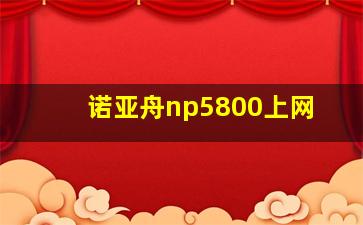 诺亚舟np5800上网